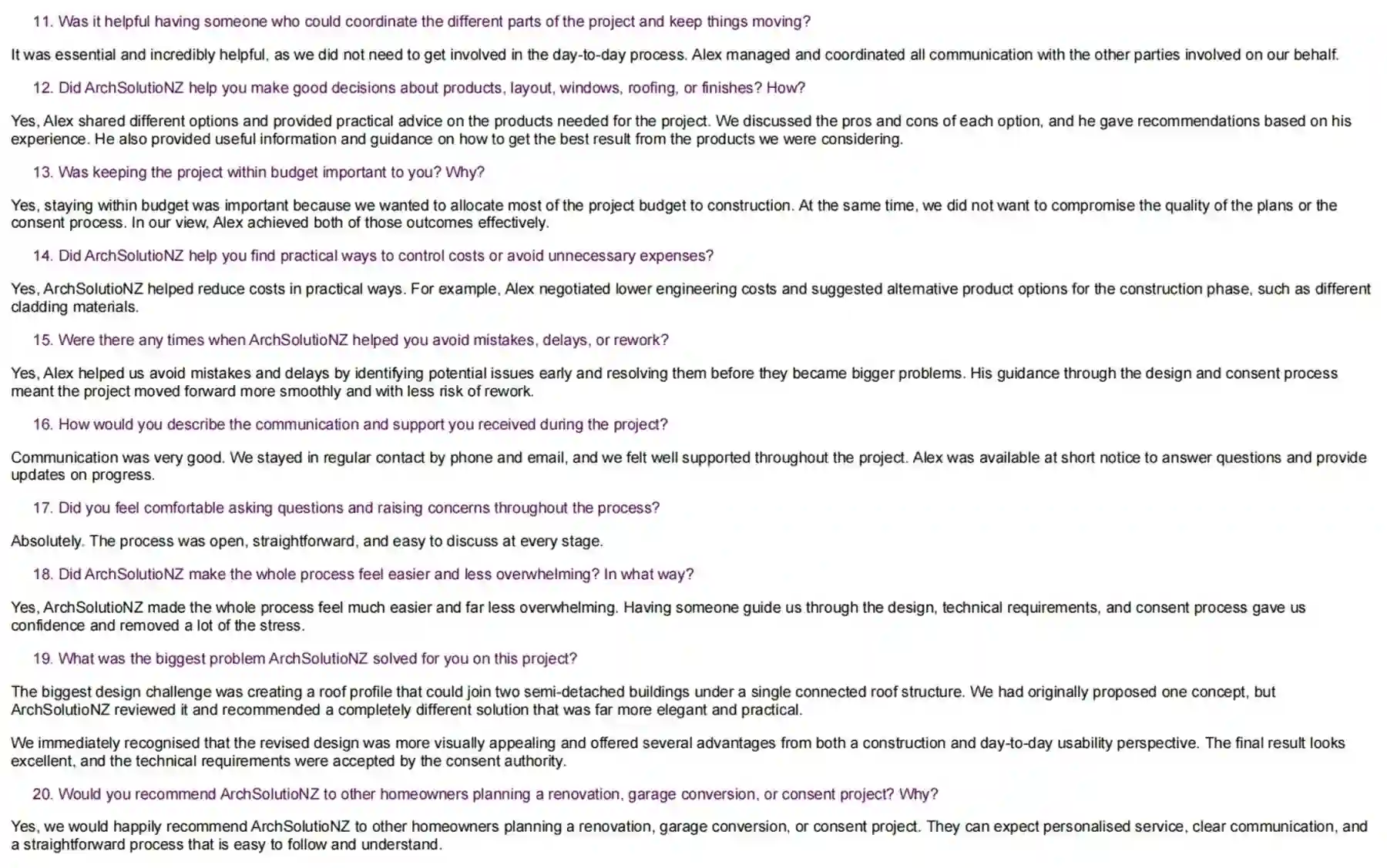 11. Was it helpful having someone who could coordinate the different parts of the project and keep things moving?

It was essential and incredibly helpful, as we did not need to get involved in the day-to-day process. Alex managed and coordinated all communication with the other parties involved on our behalf.

12. Did ArchSolutioNZ help you make good decisions about products, layout, windows, roofing, or finishes? How?

Yes, Alex shared different options and provided practical advice on the products needed for the project. We discussed the pros and cons of each option, and he gave recommendations based on his experience. He also provided useful information and guidance on how to get the best result from the products we were considering.

13. Was keeping the project within budget important to you? Why?

Yes, staying within budget was important because we wanted to allocate most of the project budget to construction. At the same time, we did not want to compromise the quality of the plans or the consent process. In our view, Alex achieved both of those outcomes effectively.

14. Did ArchSolutioNZ help you find practical ways to control costs or avoid unnecessary expenses?

Yes, ArchSolutioNZ helped reduce costs in practical ways. For example, Alex negotiated lower engineering costs and suggested alternative product options for the construction phase, such as different cladding materials.

15. Were there any times when ArchSolutioNZ helped you avoid mistakes, delays, or rework?

Yes, Alex helped us avoid mistakes and delays by identifying potential issues early and resolving them before they became bigger problems. His guidance through the design and consent process meant the project moved forward more smoothly and with less risk of rework.

16. How would you describe the communication and support you received during the project?

Communication was very good. We stayed in regular contact by phone and email, and we felt well supported throughout the project. Alex was available at short notice to answer questions and provide updates on progress.

17. Did you feel comfortable asking questions and raising concerns throughout the process?

Absolutely. The process was open, straightforward, and easy to discuss at every stage.

18. Did ArchSolutioNZ make the whole process feel easier and less overwhelming? In what way?

Yes, ArchSolutioNZ made the whole process feel much easier and far less overwhelming. Having someone guide us through the design, technical requirements, and consent process gave us confidence and removed a lot of the stress.

19. What was the biggest problem ArchSolutioNZ solved for you on this project?

The biggest design challenge was creating a roof profile that could join two semi-detached buildings under a single connected roof structure. We had originally proposed one concept, but ArchSolutioNZ reviewed it and recommended a completely different solution that was far more elegant and practical.

We immediately recognised that the revised design was more visually appealing and offered several advantages from both a construction and day-to-day usability perspective. The final result looks excellent, and the technical requirements were accepted by the consent authority.

20. Would you recommend ArchSolutioNZ to other homeowners planning a renovation, garage conversion, or consent project? Why?

Yes, we would happily recommend ArchSolutioNZ to other homeowners planning a renovation, garage conversion, or consent project. They can expect personalised service, clear communication, and a straightforward process that is easy to follow and understand.